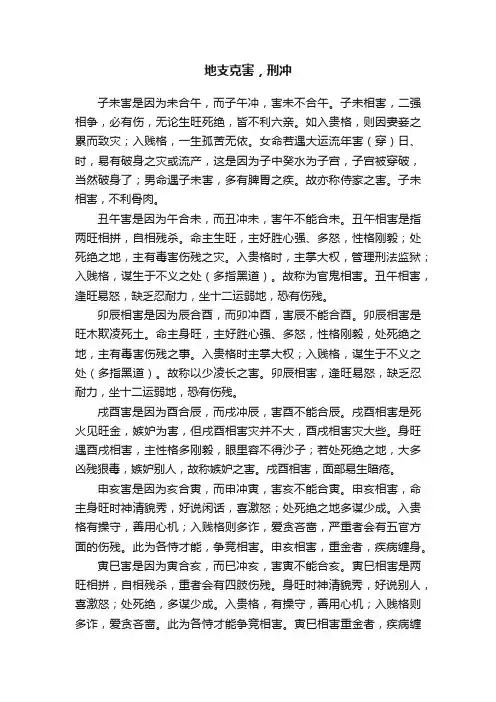 地支克害，刑冲

子未害是因为未合午，而子午冲，害未不合午。子未相害，二强相争，必有伤，无论生旺死绝，皆不利六亲。如入贵格，则因妻妾之累而致灾；入贱格，一生孤苦无依。女命若遇大运流年害（穿）日、时，易有破身之灾或流产，这是因为子中癸水为子宫，子宫被穿破，当然破身了；男命遇子未害，多有脾胃之疾。故亦称侍家之害。子未相害，不利骨肉。

丑午害是因为午合未，而丑冲未，害午不能合未。丑午相害是指两旺相拼，自相残杀。命主生旺，主好胜心强、多怒，性格刚毅；处死绝之地，主有毒害伤残之灾。入贵格时，主掌大权，管理刑法监狱；入贱格，谋生于不义之处（多指黑道）。故称为官鬼相害。丑午相害，逢旺易怒，缺乏忍耐力，坐十二运弱地，恐有伤残。

卯辰相害是因为辰合酉，而卯冲酉，害辰不能合酉。卯辰相害是旺木欺凌死土。命主身旺，主好胜心强、多怒，性格刚毅，处死绝之地，主有毒害伤残之事。入贵格时主掌大权；入贱格，谋生于不义之处（多指黑道）。故称以少凌长之害。卯辰相害，逢旺易怒，缺乏忍耐力，坐十二运弱地，恐有伤残。

戌酉害是因为酉合辰，而戌冲辰，害酉不能合辰。戌酉相害是死火见旺金，嫉妒为害，但戌酉相害灾并不大，酉戌相害灾大些。身旺遇酉戌相害，主性格多刚毅，眼里容不得沙子；若处死绝之地，大多凶残狠毒，嫉妒别人，故称嫉妒之害。戌酉相害，面部易生暗疮。

申亥害是因为亥合寅，而申冲寅，害亥不能合寅。申亥相害，命主身旺时神清貌秀，好说闲话，喜激怒；处死绝之地多谋少成。入贵格有操守，善用心机；入贱格则多诈，爱贪吝啬，严重者会有五官方面的伤残。此为各恃才能，争竞相害。申亥相害，重金者，疾病缠身。

寅巳害是因为寅合亥，而巳冲亥，害寅不能合亥。寅巳相害是两旺相拼，自相残杀，重者会有四肢伤残。身旺时神清貌秀，好说别人，喜激怒；处死绝，多谋少成。入贵格，有操守，善用心机；入贱格则多诈，爱贪吝啬。此为各恃才能争竞相害。寅巳相害重金者，疾病缠